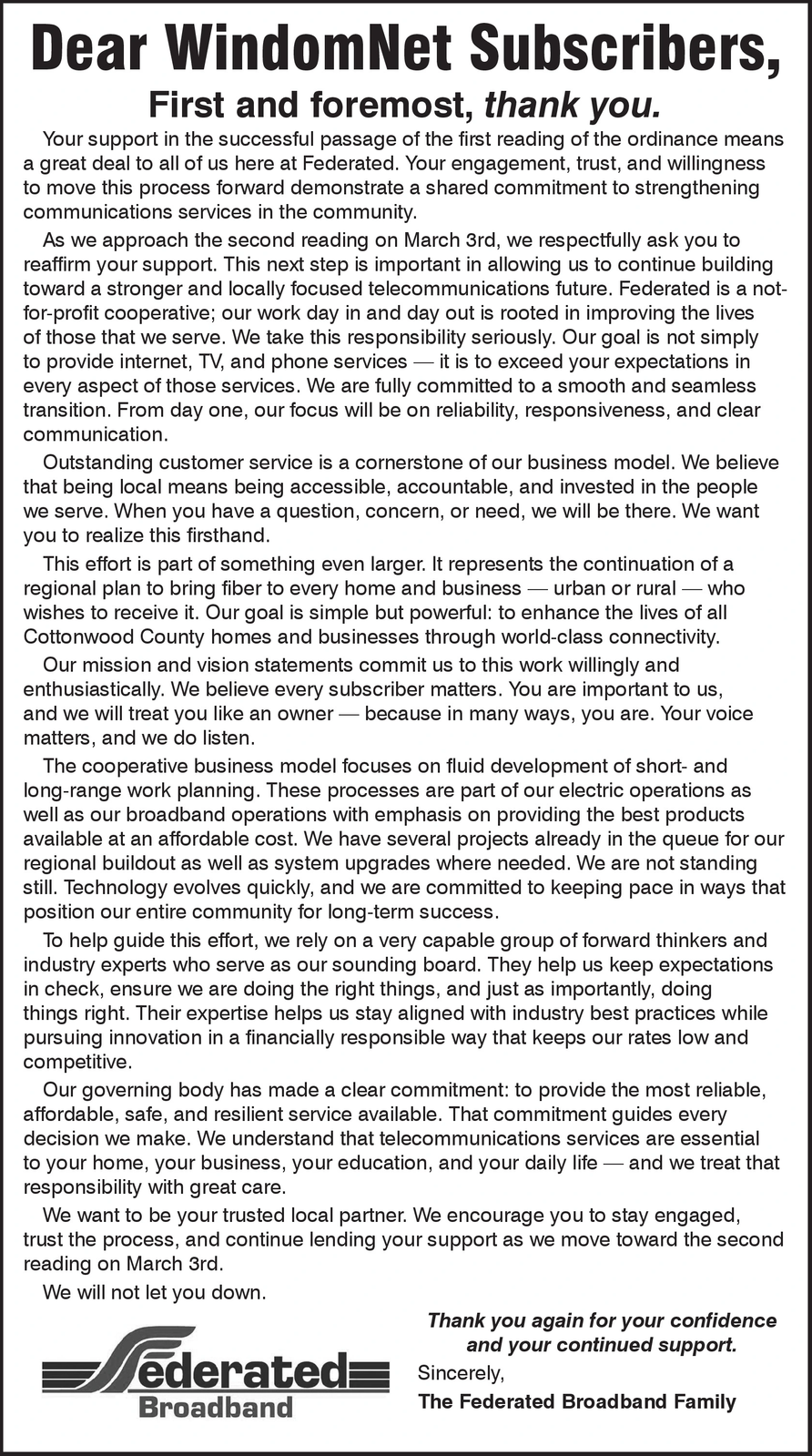 Dear WindomNet Subscribers,

First and foremost, thank you.

Your support in the successful passage of the first reading of the ordinance means a great deal to all of us here at Federated. Your engagement, trust, and willingness to move this process forward demonstrate a shared commitment to strengthening communications services in the community.

As we approach the second reading on March 3rd, we respectfully ask you to reaffirm your support. This next step is important in allowing us to continue building toward a stronger and locally focused telecommunications future. Federated is a not-for-profit cooperative; our work day in and day out is rooted in improving the lives of those that we serve. We take this responsibility seriously. Our goal is not simply to provide internet, TV, and phone services — it is to exceed your expectations in every aspect of those services. We are fully committed to a smooth and seamless transition. From day one, our focus will be on reliability, responsiveness, and clear communication.

Outstanding customer service is a cornerstone of our business model. We believe that being local means being accessible, accountable, and invested in the people we serve. When you have a question, concern, or need, we will be there. We want you to realize this firsthand.

This effort is part of something even larger. It represents the continuation of a regional plan to bring fiber to every home and business — urban or rural — who wishes to receive it. Our goal is simple but powerful: to enhance the lives of all Cottonwood County homes and businesses through world-class connectivity.

Our mission and vision statements commit us to this work willingly and enthusiastically. We believe every subscriber matters. You are important to us, and we will treat you like an owner — because in many ways, you are. Your voice matters, and we do listen.

The cooperative business model focuses on fluid development of short- and long-range work planning. These processes are part of our electric operations as well as our broadband operations with emphasis on providing the best products available at an affordable cost. We have several projects already in the queue for our regional buildout as well as system upgrades where needed. We are not standing still. Technology evolves quickly, and we are committed to keeping pace in ways that position our entire community for long-term success.

To help guide this effort, we rely on a very capable group of forward thinkers and industry experts who serve as our sounding board. They help us keep expectations in check, ensure we are doing the right things, and just as importantly, doing things right. Their expertise helps us stay aligned with industry best practices while pursuing innovation in a financially responsible way that keeps our rates low and competitive.

Our governing body has made a clear commitment: to provide the most reliable, affordable, safe, and resilient service available. That commitment guides every decision we make. We understand that telecommunications services are essential to your home, your business, your education, and your daily life — and we treat that responsibility with great care.

We want to be your trusted local partner. We encourage you to stay engaged, trust the process, and continue lending your support as we move toward the second reading on March 3rd.

We will not let you down.

Federated Broadband

Thank you again for your confidence and your continued support.

Sincerely,

The Federated Broadband Family